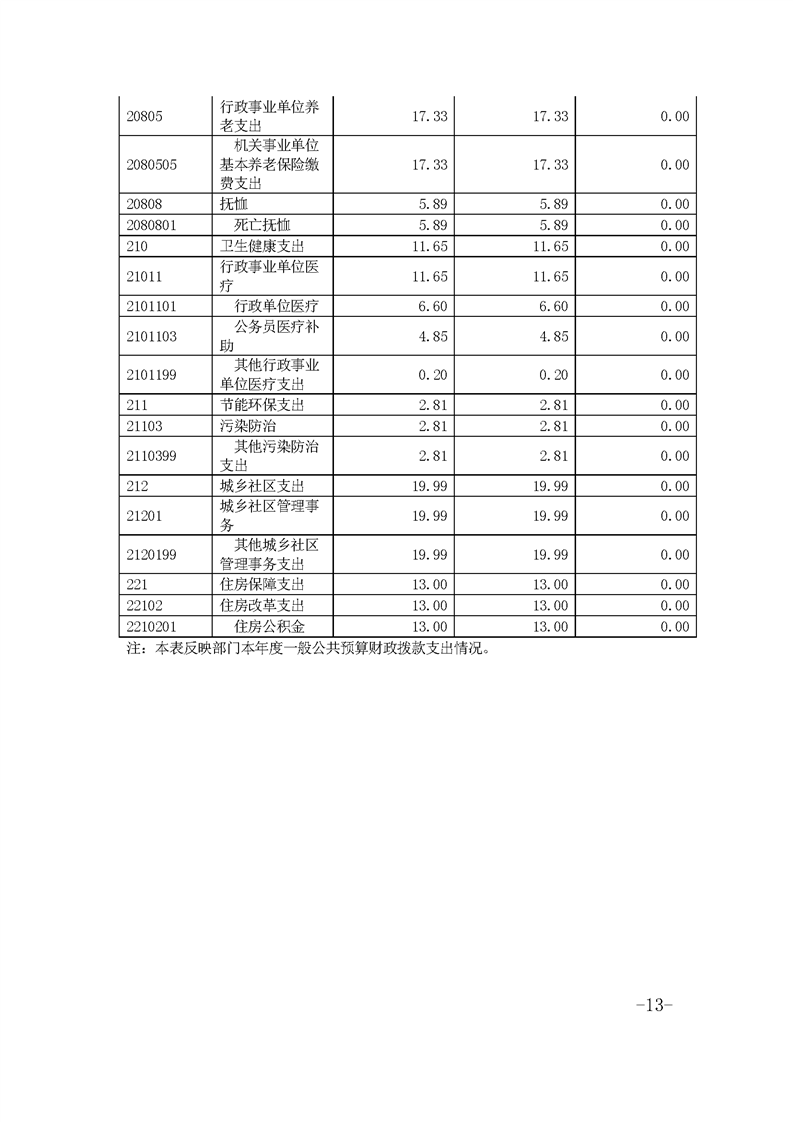 | | | | | |
|---|---|---|---|---|
| 20805 | 行政事业单位养老支出 | 17.33 | 17.33 | 0.00 |
| 2080505 | 机关事业单位基本养老保险缴费支出 | 17.33 | 17.33 | 0.00 |
| 20808 | 抚恤 | 5.89 | 5.89 | 0.00 |
| 2080801 | 死亡抚恤 | 5.89 | 5.89 | 0.00 |
| 210 | 卫生健康支出 | 11.65 | 11.65 | 0.00 |
| 21011 | 行政事业单位医疗 | 11.65 | 11.65 | 0.00 |
| 2101101 | 行政单位医疗 | 6.60 | 6.60 | 0.00 |
| 2101103 | 公务员医疗补助 | 4.85 | 4.85 | 0.00 |
| 2101199 | 其他行政事业单位医疗支出 | 0.20 | 0.20 | 0.00 |
| 211 | 节能环保支出 | 2.81 | 2.81 | 0.00 |
| 21103 | 污染防治 | 2.81 | 2.81 | 0.00 |
| 2110399 | 其他污染防治支出 | 2.81 | 2.81 | 0.00 |
| 212 | 城乡社区支出 | 19.99 | 19.99 | 0.00 |
| 21201 | 城乡社区管理事务 | 19.99 | 19.99 | 0.00 |
| 2120199 | 其他城乡社区管理事务支出 | 19.99 | 19.99 | 0.00 |
| 221 | 住房保障支出 | 13.00 | 13.00 | 0.00 |
| 22102 | 住房改革支出 | 13.00 | 13.00 | 0.00 |
| 2210201 | 住房公积金 | 13.00 | 13.00 | 0.00 |

注：本表反映部门本年度一般公共预算财政拨款支出情况。

-13-